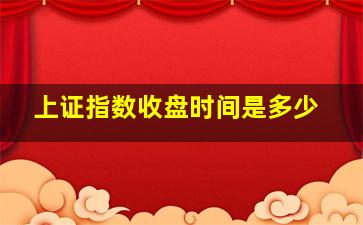 上证指数收盘时间是多少